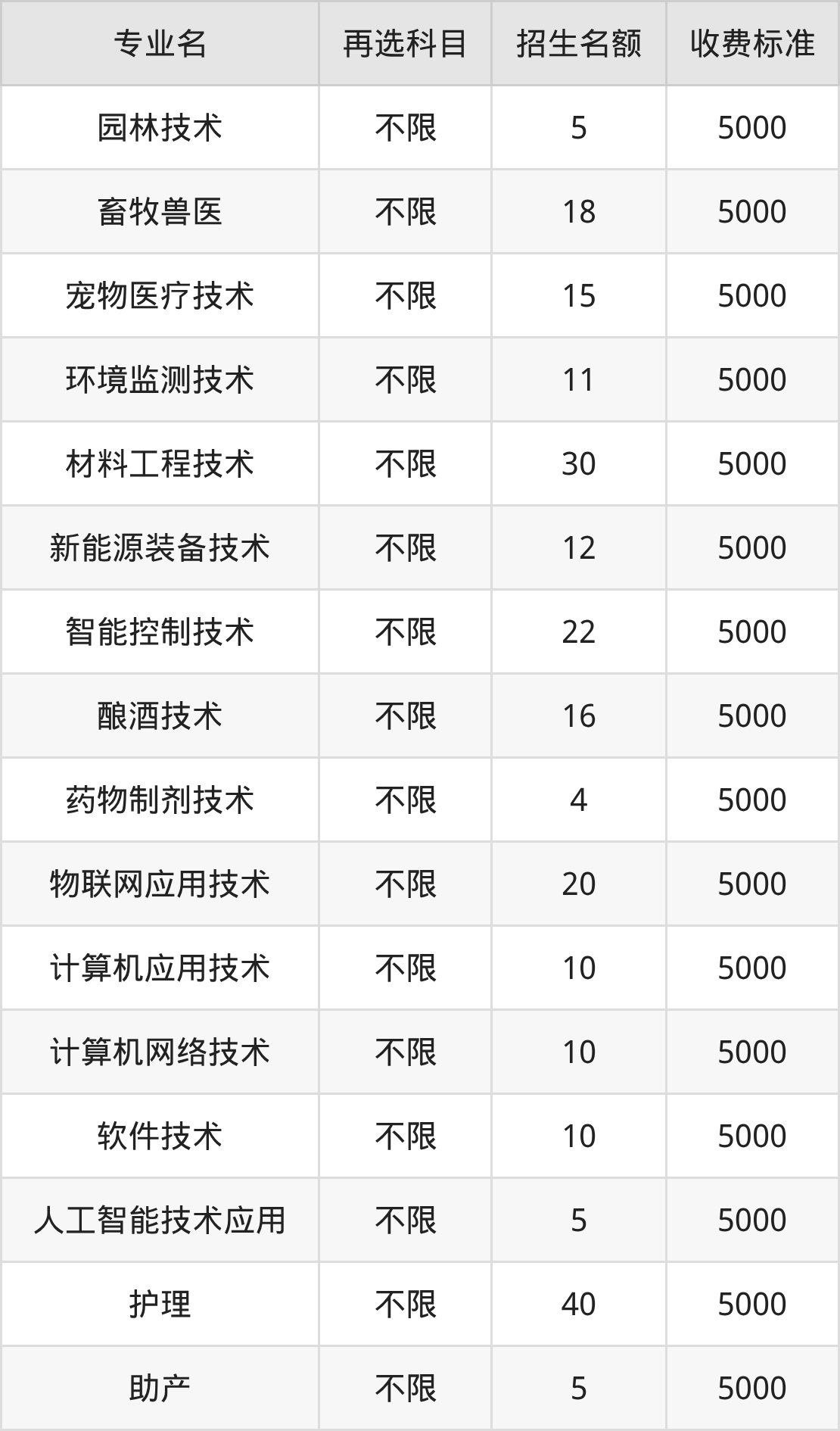 | 专业名 | 再选科目 | 招生名额 | 收费标准 |
|---|---|---|---|
| 园林技术 | 不限 | 5 | 5000 |
| 畜牧兽医 | 不限 | 18 | 5000 |
| 宠物医疗技术 | 不限 | 15 | 5000 |
| 环境监测技术 | 不限 | 11 | 5000 |
| 材料工程技术 | 不限 | 30 | 5000 |
| 新能源装备技术 | 不限 | 12 | 5000 |
| 智能控制技术 | 不限 | 22 | 5000 |
| 酿酒技术 | 不限 | 16 | 5000 |
| 药物制剂技术 | 不限 | 4 | 5000 |
| 物联网应用技术 | 不限 | 20 | 5000 |
| 计算机应用技术 | 不限 | 10 | 5000 |
| 计算机网络技术 | 不限 | 10 | 5000 |
| 软件技术 | 不限 | 10 | 5000 |
| 人工智能技术应用 | 不限 | 5 | 5000 |
| 护理 | 不限 | 40 | 5000 |
| 助产 | 不限 | 5 | 5000 |